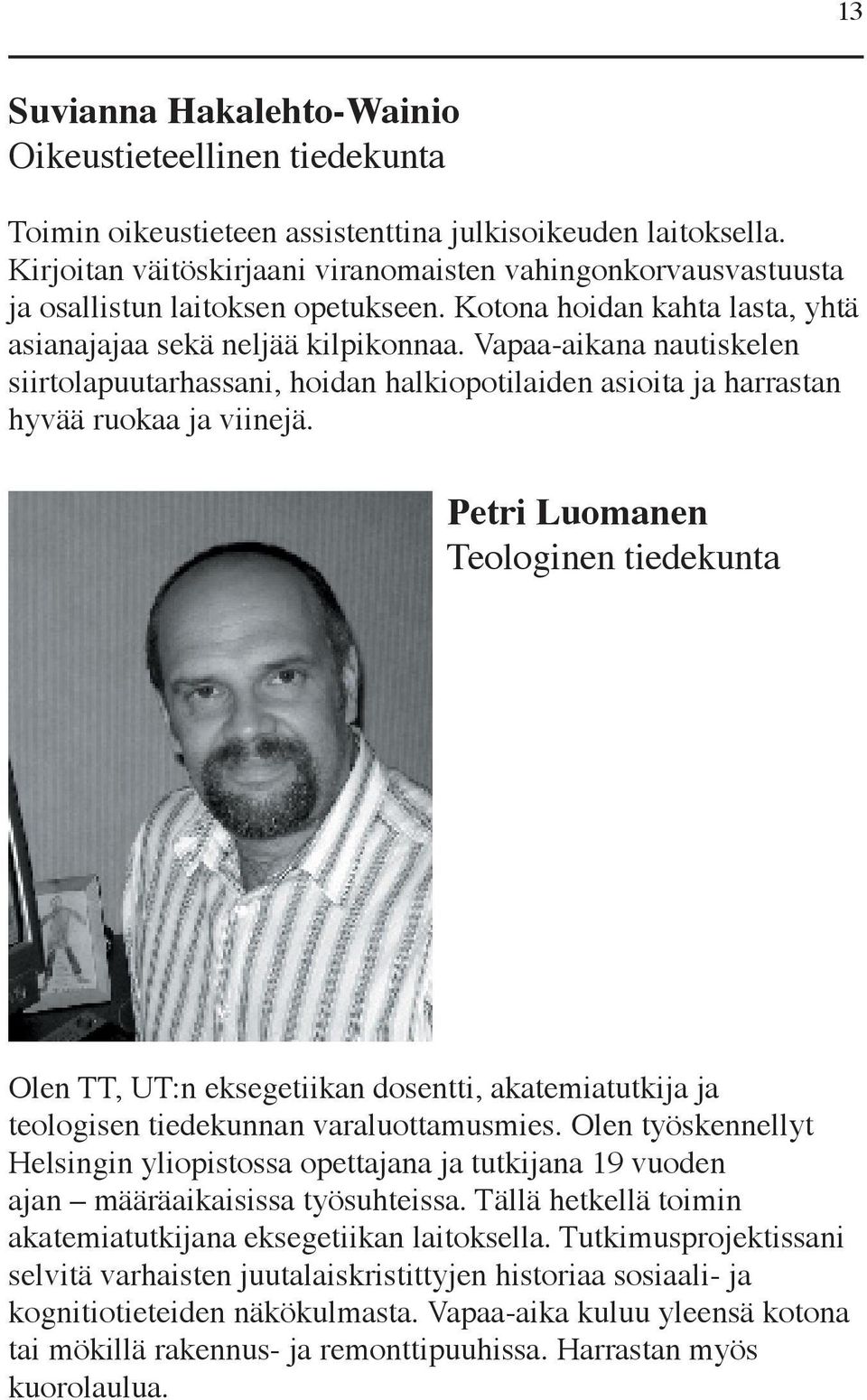 13

Suvianna Hakalehto-Wainio
Oikeustieteellinen tiedekunta

Toimin oikeustieteen assistenttina julkisoikeuden laitoksella. Kirjoitan väitöskirjaani viranomaisten vahingonkorvausvastuusta ja osallistun laitoksen opetukseen. Kotona hoidan kahta lasta, yhtä asianajajaa sekä neljää kilpikonnaa. Vapaa-aikana nautiskelen siirtolapuutarhassani, hoidan halkiopotilaiden asioita ja harrastan hyvää ruokaa ja viinejä.

Petri Luomanen
Teologinen tiedekunta

Olen TT, UT:n eksegetiikan dosentti, akatemiatutkija ja teologisen tiedekunnan varaluottamusmies. Olen työskennellyt Helsingin yliopistossa opettajana ja tutkijana 19 vuoden ajan – määräaikaisissa työsuhteissa. Tällä hetkellä toimin akatemiatutkijana eksegetiikan laitoksella. Tutkimusprojektissani selvitä varhaisten juutalaiskristittyjen historiaa sosiaali- ja kognitiotieteiden näkökulmasta. Vapaa-aika kuluu yleensä kotona tai mökillä rakennus- ja remonttipuuhissa. Harrastan myös kuorolaulua.